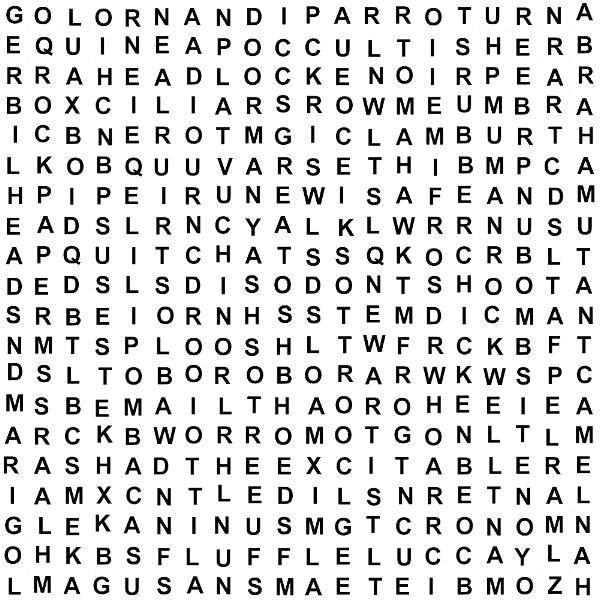 G O L O R N A N D I P A R R O T U R N A
E Q U I N E A P O C C U L T I S H E R B
R R A H E A D L O C K E N O I R P E A R
B O X C I L I A R S R O W M E U M B R A
I C B N E R O T M G I C L A M B U R T H
L K O B Q U U V A R S E T H I B M P C A
H P I P E I R U N E W I S A F E A N D M
E A D S L R N C Y A L K L W R R N U S U
A P Q U I T C H A T S S Q K O C R B L T
D E D S L S D I S O D O N T S H O O T A
S R B E I O R N H S S T E M D I C M A N
N M T S P L O O S H L T W F R C K B F T
D S L T O B O R O B O R A R W K W S P C
M S B E M A I L T H A O R O H E E I E A
A R C K B W O R R O M O T G O N L T L M
R A S H A D T H E E X C I T A B L E R E
I A M X C N T L E D I L S N R E T N A L
G L E K A N I N U S M G T C R O N O M N
O H K B S F L U F F L E L U C C A Y L A
L M A G U S A N S M A E T E I B M O Z H